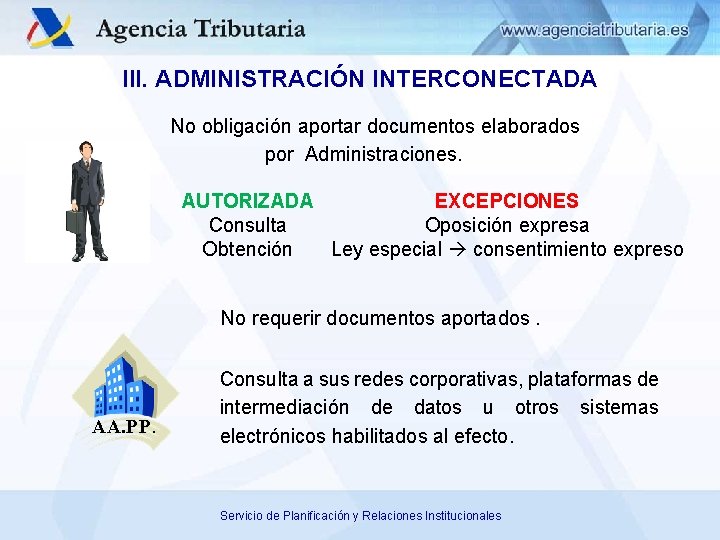 Agencia Tributaria

www.agenciatributaria.es

III. ADMINISTRACIÓN INTERCONECTADA

No obligación aportar documentos elaborados por Administraciones.

AUTORIZADA
Consulta
Obtención

EXCEPCIONES
Oposición expresa
Ley especial → consentimiento expreso

No requerir documentos aportados .

AA.PP.

Consulta a sus redes corporativas, plataformas de intermediación de datos u otros sistemas electrónicos habilitados al efecto.

Servicio de Planificación y Relaciones Institucionales